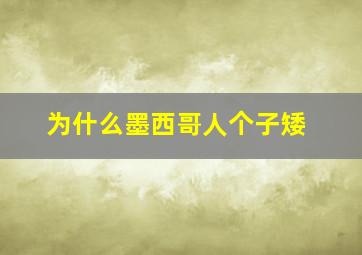 为什么墨西哥人个子矮